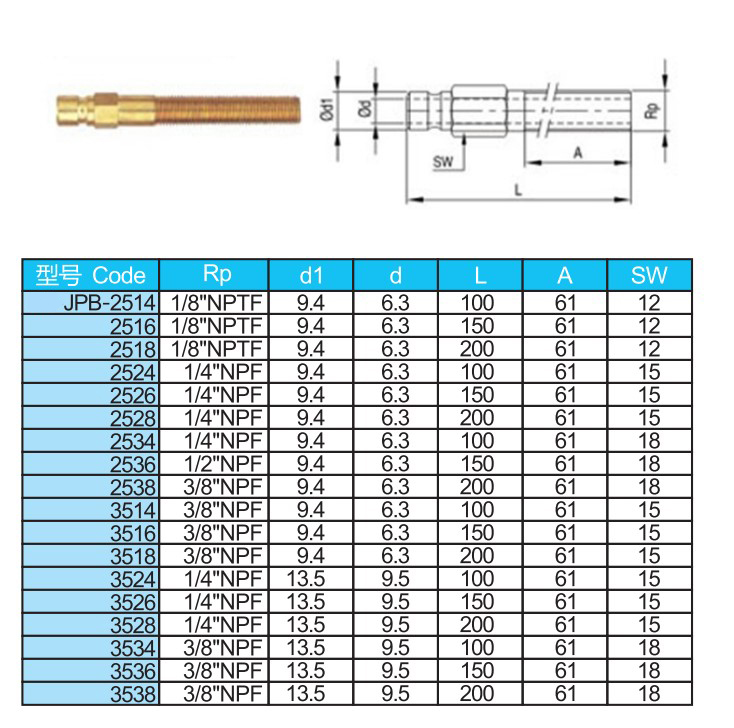 Ød1
Ød
SW
A
L
Rp

| 型号 Code | Rp | d1 | d | L | A | SW |
|---|---|---|---|---|---|---|
| JPB-2514 | 1/8"NPTF | 9.4 | 6.3 | 100 | 61 | 12 |
| 2516 | 1/8"NPTF | 9.4 | 6.3 | 150 | 61 | 12 |
| 2518 | 1/8"NPTF | 9.4 | 6.3 | 200 | 61 | 12 |
| 2524 | 1/4"NPF | 9.4 | 6.3 | 100 | 61 | 15 |
| 2526 | 1/4"NPF | 9.4 | 6.3 | 150 | 61 | 15 |
| 2528 | 1/4"NPF | 9.4 | 6.3 | 200 | 61 | 15 |
| 2534 | 1/4"NPF | 9.4 | 6.3 | 100 | 61 | 18 |
| 2536 | 1/2"NPF | 9.4 | 6.3 | 150 | 61 | 18 |
| 2538 | 3/8"NPF | 9.4 | 6.3 | 200 | 61 | 18 |
| 3514 | 3/8"NPF | 9.4 | 6.3 | 100 | 61 | 15 |
| 3516 | 3/8"NPF | 9.4 | 6.3 | 150 | 61 | 15 |
| 3518 | 3/8"NPF | 9.4 | 6.3 | 200 | 61 | 15 |
| 3524 | 1/4"NPF | 13.5 | 9.5 | 100 | 61 | 15 |
| 3526 | 1/4"NPF | 13.5 | 9.5 | 150 | 61 | 15 |
| 3528 | 1/4"NPF | 13.5 | 9.5 | 200 | 61 | 15 |
| 3534 | 3/8"NPF | 13.5 | 9.5 | 100 | 61 | 18 |
| 3536 | 3/8"NPF | 13.5 | 9.5 | 150 | 61 | 18 |
| 3538 | 3/8"NPF | 13.5 | 9.5 | 200 | 61 | 18 |